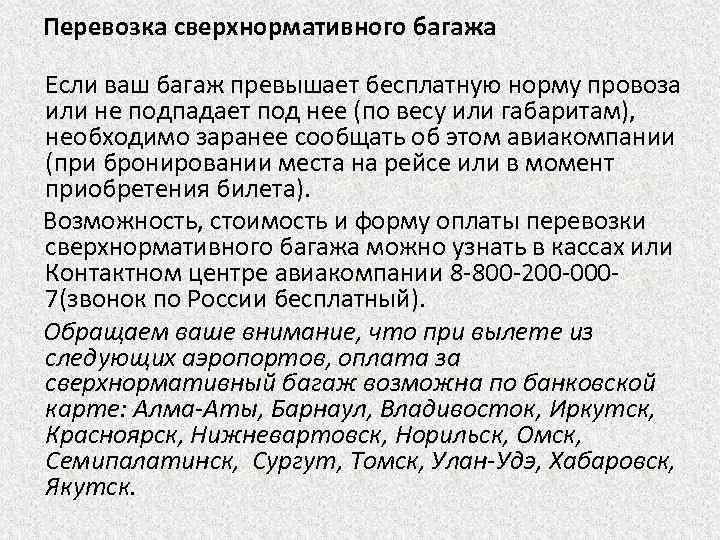 Перевозка сверхнормативного багажа

Если ваш багаж превышает бесплатную норму провоза или не подпадает под нее (по весу или габаритам), необходимо заранее сообщать об этом авиакомпании (при бронировании места на рейсе или в момент приобретения билета).

Возможность, стоимость и форму оплаты перевозки сверхнормативного багажа можно узнать в кассах или Контактном центре авиакомпании 8-800-200-000-7(звонок по России бесплатный).

Обращаем ваше внимание, что при вылете из следующих аэропортов, оплата за сверхнормативный багаж возможна по банковской карте: Алма-Аты, Барнаул, Владивосток, Иркутск, Красноярск, Нижневартовск, Норильск, Омск, Семипалатинск, Сургут, Томск, Улан-Удэ, Хабаровск, Якутск.